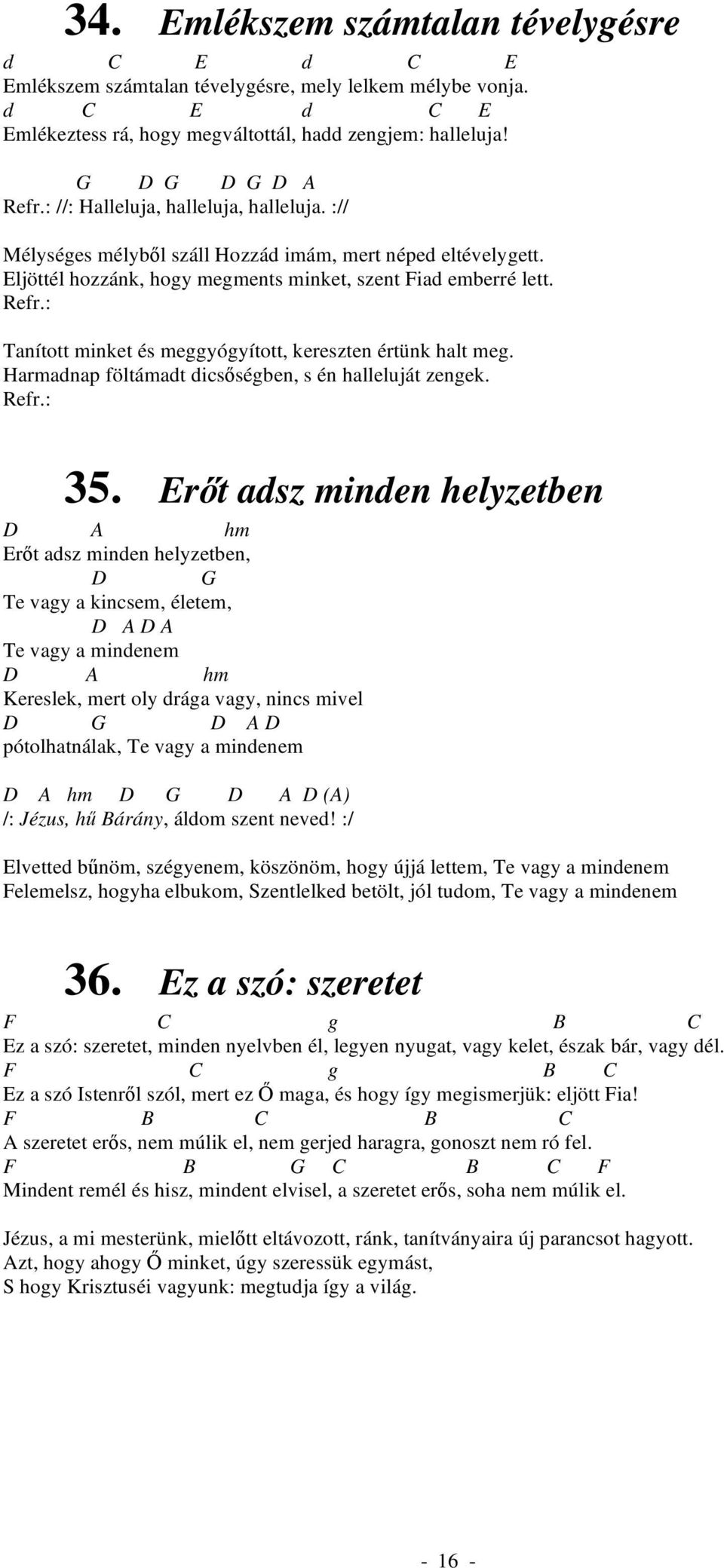 34. Emlékszem számtalan tévelygésre

d C E d C E
Emlékszem számtalan tévelygésre, mely lelkem mélybe vonja.
d C E d C E
Emlékeztess rá, hogy megváltottál, hadd zengjem: halleluja!

G D G D G D A
Refr.: //: Halleluja, halleluja, halleluja. ://

Mélységes mélyből száll Hozzád imám, mert néped eltévelygett.
Eljöttél hozzánk, hogy megments minket, szent Fiad emberré lett.
Refr.:

Tanított minket és meggyógyított, kereszten értünk halt meg.
Harmadnap föltámadt dicsőségben, s én halleluját zengek.
Refr.:

35. Erőt adsz minden helyzetben

D A hm
Erőt adsz minden helyzetben,
D G
Te vagy a kincsem, életem,
D A D A
Te vagy a mindenem
D A hm
Kereslek, mert oly drága vagy, nincs mivel
D G D A D
pótolhatnálak, Te vagy a mindenem

D A hm D G D A D (A)
/: Jézus, hű Bárány, áldom szent neved! :/

Elvetted bűnöm, szégyenem, köszönöm, hogy újjá lettem, Te vagy a mindenem
Felemelsz, hogyha elbukom, Szentlelked betölt, jól tudom, Te vagy a mindenem

36. Ez a szó: szeretet

F C g B C
Ez a szó: szeretet, minden nyelvben él, legyen nyugat, vagy kelet, észak bár, vagy dél.
F C g B C
Ez a szó Istenről szól, mert ez Ő maga, és hogy így megismerjük: eljött Fia!
F B C B C
A szeretet erős, nem múlik el, nem gerjed haragra, gonoszt nem ró fel.
F B G C B C F
Mindent remél és hisz, mindent elvisel, a szeretet erős, soha nem múlik el.

Jézus, a mi mesterünk, mielőtt eltávozott, ránk, tanítványaira új parancsot hagyott.
Azt, hogy ahogy Ő minket, úgy szeressük egymást,
S hogy Krisztuséi vagyunk: megtudja így a világ.

- 16 -